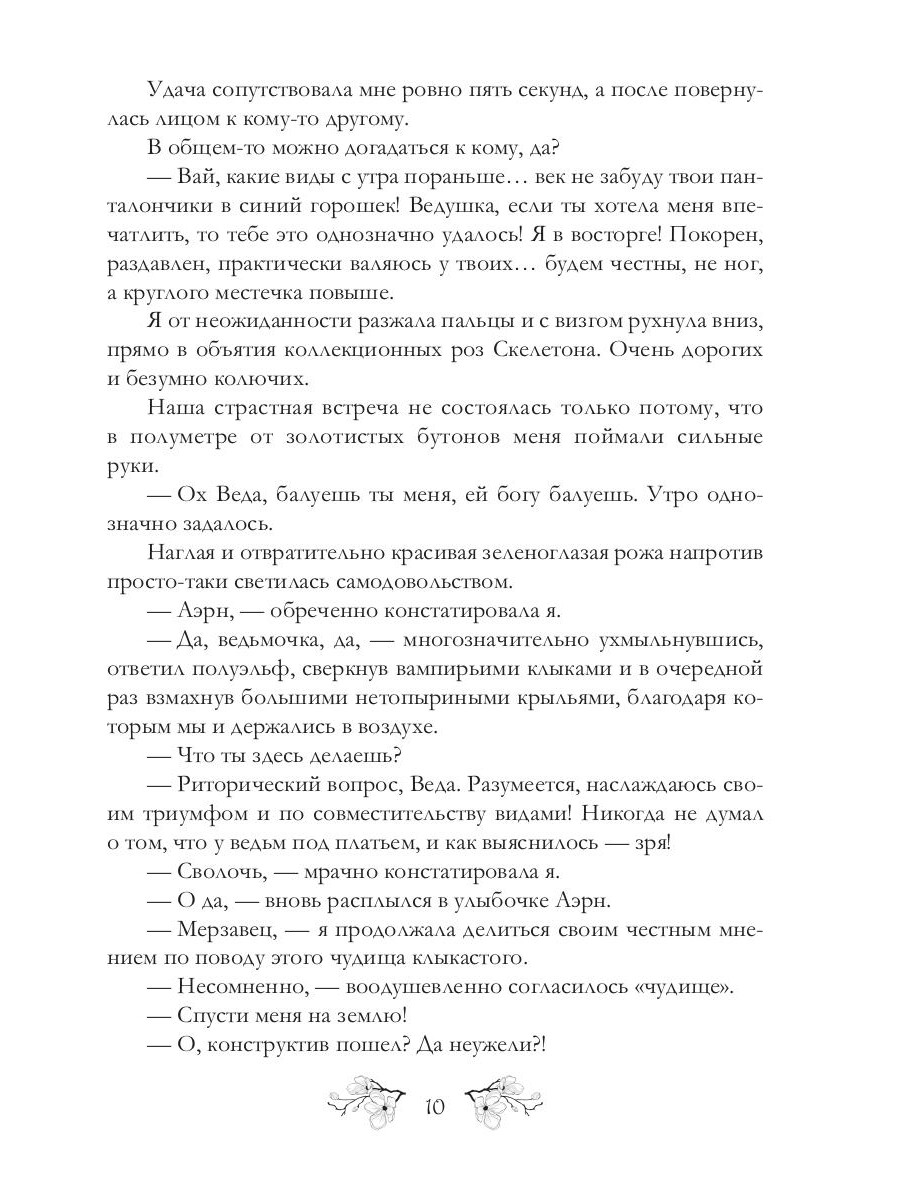 Удача сопутствовала мне ровно пять секунд, а после повернулась лицом к кому-то другому.

В общем-то можно догадаться к кому, да?

— Вай, какие виды с утра пораньше… век не забуду твои панталончики в синий горошек! Ведушка, если ты хотела меня впечатлить, то тебе это однозначно удалось! Я в восторге! Покорен, раздавлен, практически валяюсь у твоих… будем честны, не ног, а круглого местечка повыше.

Я от неожиданности разжала пальцы и с визгом рухнула вниз, прямо в объятия коллекционных роз Скелетона. Очень дорогих и безумно колючих.

Наша страстная встреча не состоялась только потому, что в полуметре от золотистых бутонов меня поймали сильные руки.

— Ох Веда, балуешь ты меня, ей богу балуешь. Утро однозначно задалось.

Наглая и отвратительно красивая зеленоглазая рожа напротив просто-таки светилась самодовольством.

— Аэрн, — обреченно констатировала я.

— Да, ведьмочка, да, — многозначительно ухмыльнувшись, ответил полуэльф, сверкнув вампирьими клыками и в очередной раз взмахнув большими нетопыриными крыльями, благодаря которым мы и держались в воздухе.

— Что ты здесь делаешь?

— Риторический вопрос, Веда. Разумеется, наслаждаюсь своим триумфом и по совместительству видами! Никогда не думал о том, что у ведьм под платьем, и как выяснилось — зря!

— Сволочь, — мрачно констатировала я.

— О да, — вновь расплылся в улыбочке Аэрн.

— Мерзавец, — я продолжала делиться своим честным мнением по поводу этого чудища клыкастого.

— Несомненно, — воодушевленно согласилось «чудище».

— Спусти меня на землю!

— О, конструктив пошел? Да неужели?!

10